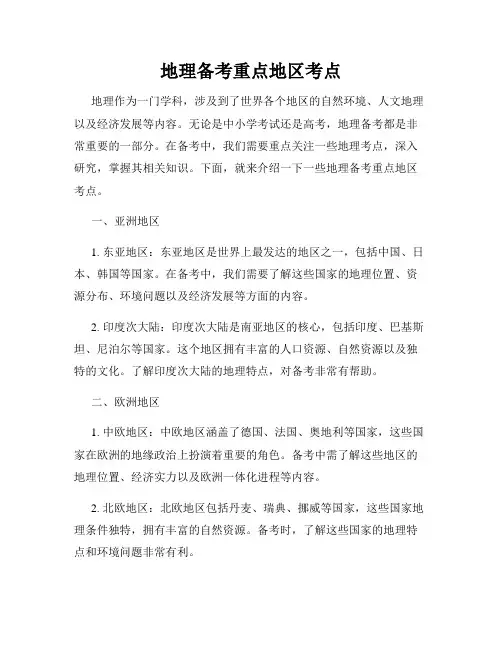 地理备考重点地区考点

地理作为一门学科，涉及到了世界各个地区的自然环境、人文地理以及经济发展等内容。无论是中小学考试还是高考，地理备考都是非常重要的一部分。在备考中，我们需要重点关注一些地理考点，深入研究，掌握其相关知识。下面，就来介绍一下一些地理备考重点地区考点。

一、亚洲地区

1. 东亚地区：东亚地区是世界上最发达的地区之一，包括中国、日本、韩国等国家。在备考中，我们需要了解这些国家的地理位置、资源分布、环境问题以及经济发展等方面的内容。

2. 印度次大陆：印度次大陆是南亚地区的核心，包括印度、巴基斯坦、尼泊尔等国家。这个地区拥有丰富的人口资源、自然资源以及独特的文化。了解印度次大陆的地理特点，对备考非常有帮助。

二、欧洲地区

1. 中欧地区：中欧地区涵盖了德国、法国、奥地利等国家，这些国家在欧洲的地缘政治上扮演着重要的角色。备考中需了解这些地区的地理位置、经济实力以及欧洲一体化进程等内容。

2. 北欧地区：北欧地区包括丹麦、瑞典、挪威等国家，这些国家地理条件独特，拥有丰富的自然资源。备考时，了解这些国家的地理特点和环境问题非常有利。